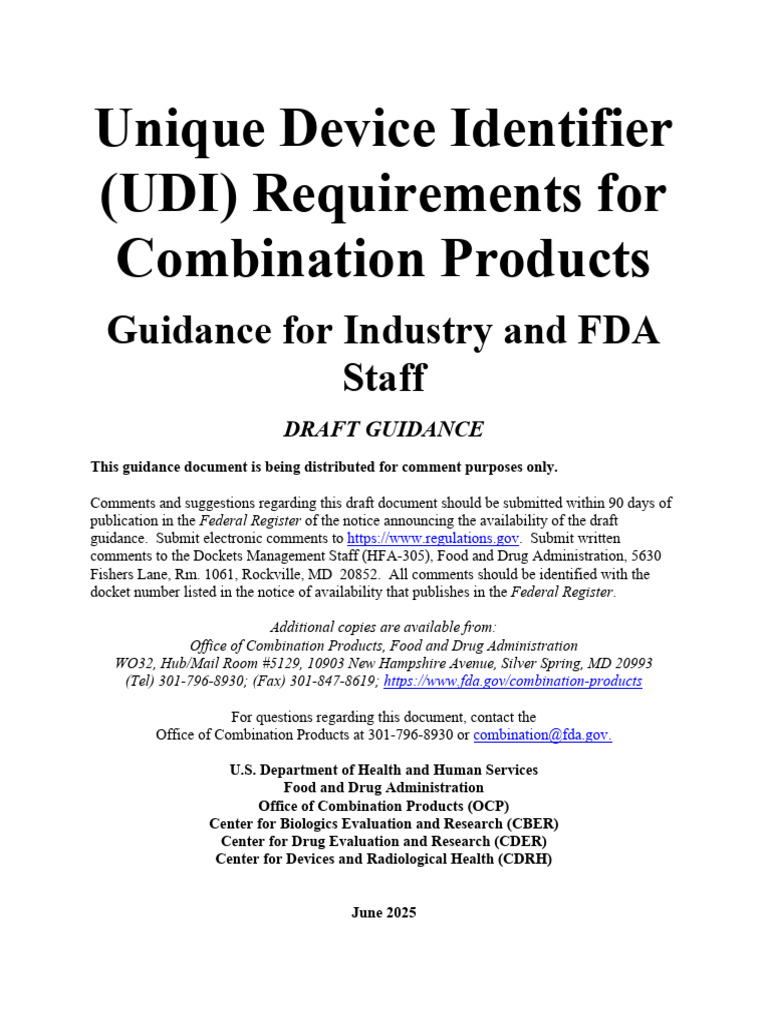 Unique Device Identifier (UDI) Requirements for Combination Products

Guidance for Industry and FDA Staff

DRAFT GUIDANCE

This guidance document is being distributed for comment purposes only.

Comments and suggestions regarding this draft document should be submitted within 90 days of publication in the Federal Register of the notice announcing the availability of the draft guidance. Submit electronic comments to https://www.regulations.gov. Submit written comments to the Dockets Management Staff (HFA-305), Food and Drug Administration, 5630 Fishers Lane, Rm. 1061, Rockville, MD 20852. All comments should be identified with the docket number listed in the notice of availability that publishes in the Federal Register.

Additional copies are available from:
Office of Combination Products, Food and Drug Administration
WO32, Hub/Mail Room #5129, 10903 New Hampshire Avenue, Silver Spring, MD 20993
(Tel) 301-796-8930; (Fax) 301-847-8619; https://www.fda.gov/combination-products

For questions regarding this document, contact the
Office of Combination Products at 301-796-8930 or combination@fda.gov.

U.S. Department of Health and Human Services
Food and Drug Administration
Office of Combination Products (OCP)
Center for Biologics Evaluation and Research (CBER)
Center for Drug Evaluation and Research (CDER)
Center for Devices and Radiological Health (CDRH)

June 2025